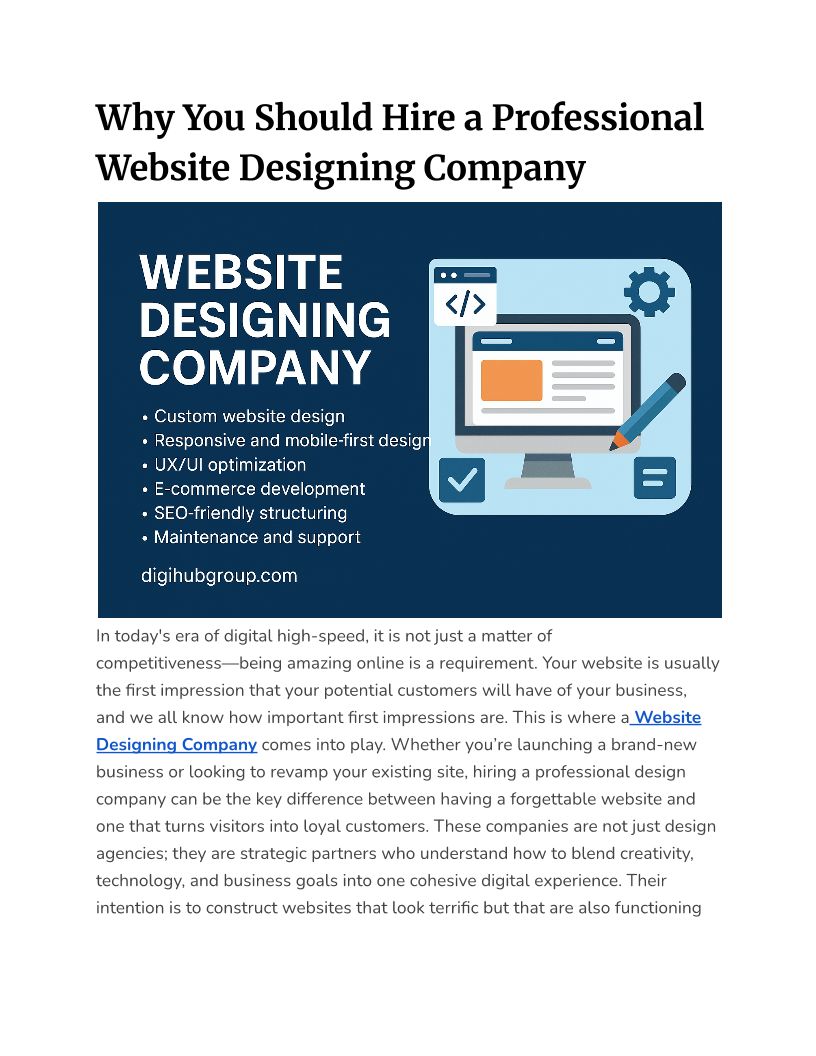 Why You Should Hire a Professional Website Designing Company

WEBSITE DESIGNING COMPANY

• Custom website design
• Responsive and mobile-first design
• UX/UI optimization
• E-commerce development
• SEO-friendly structuring
• Maintenance and support

digihubgroup.com

</>

In today's era of digital high-speed, it is not just a matter of competitiveness—being amazing online is a requirement. Your website is usually the first impression that your potential customers will have of your business, and we all know how important first impressions are. This is where a Website Designing Company comes into play. Whether you're launching a brand-new business or looking to revamp your existing site, hiring a professional design company can be the key difference between having a forgettable website and one that turns visitors into loyal customers. These companies are not just design agencies; they are strategic partners who understand how to blend creativity, technology, and business goals into one cohesive digital experience. Their intention is to construct websites that look terrific but that are also functioning